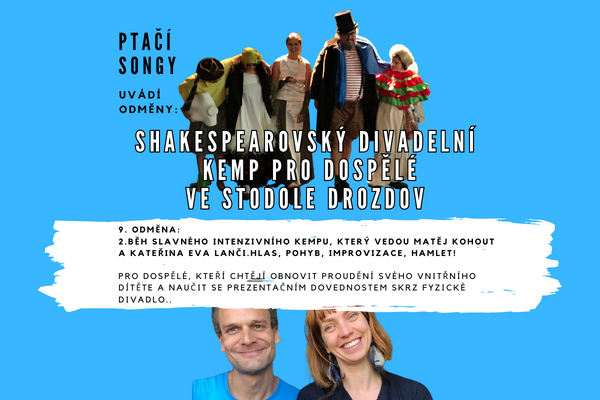 PTAČÍ SONGY

UVÁDÍ ODMĚNY:

SHAKESPEAROVSKÝ DIVADELNÍ KEMP PRO DOSPĚLÉ VE STODOLE DROZDOV

9. ODMĚNA:
2.BĚH SLAVNÉHO INTENZIVNÍHO KEMPU, KTERÝ VEDOU MATĚJ KOHOUT A KATEŘINA EVA LANČI.HLAS, POHYB, IMPROVIZACE, HAMLET!

PRO DOSPĚLÉ, KTEŘÍ CHTĚJÍ OBNOVIT PROUDĚNÍ SVÉHO VNITŘNÍHO DÍTĚTE A NAUČIT SE PREZENTAČNÍM DOVEDNOSTEM SKRZ FYZICKÉ DIVADLO..